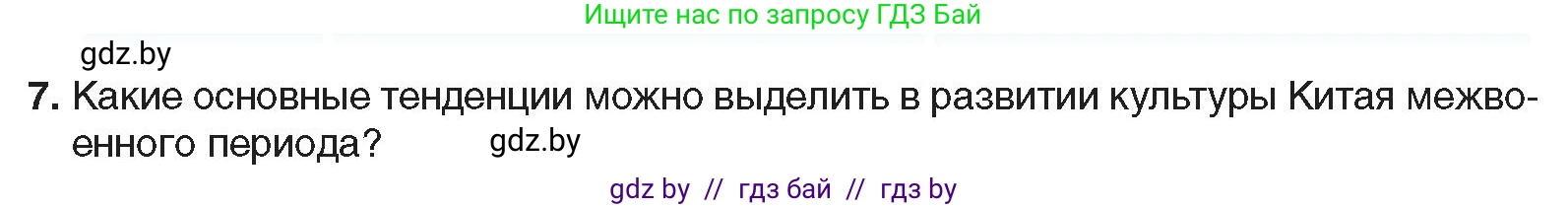 Ищите нас по запросу ГДЗ Бай

gdz.by

7. Какие основные тенденции можно выделить в развитии культуры Китая межвоенного периода?

gdz.by

gdz by // гдз бай // гдз by